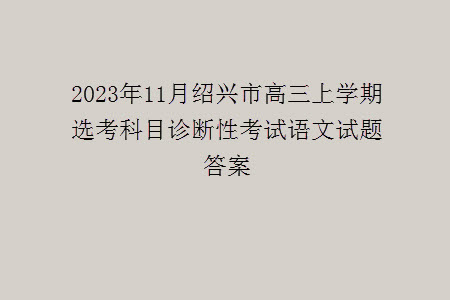 2023年11月绍兴市高三上学期选考科目诊断性考试语文试题答案